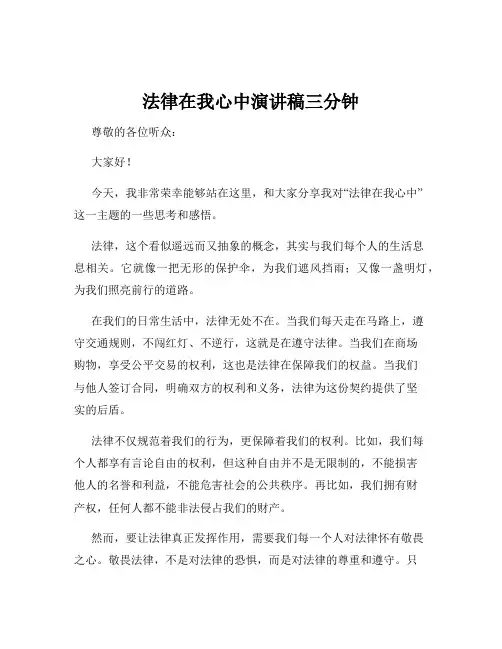 法律在我心中演讲稿三分钟

尊敬的各位听众：

大家好！

今天，我非常荣幸能够站在这里，和大家分享我对“法律在我心中”这一主题的一些思考和感悟。

法律，这个看似遥远而又抽象的概念，其实与我们每个人的生活息息相关。它就像一把无形的保护伞，为我们遮风挡雨；又像一盏明灯，为我们照亮前行的道路。

在我们的日常生活中，法律无处不在。当我们每天走在马路上，遵守交通规则，不闯红灯、不逆行，这就是在遵守法律。当我们在商场购物，享受公平交易的权利，这也是法律在保障我们的权益。当我们与他人签订合同，明确双方的权利和义务，法律为这份契约提供了坚实的后盾。

法律不仅规范着我们的行为，更保障着我们的权利。比如，我们每个人都享有言论自由的权利，但这种自由并不是无限制的，不能损害他人的名誉和利益，不能危害社会的公共秩序。再比如，我们拥有财产权，任何人都不能非法侵占我们的财产。

然而，要让法律真正发挥作用，需要我们每一个人对法律怀有敬畏之心。敬畏法律，不是对法律的恐惧，而是对法律的尊重和遵守。只